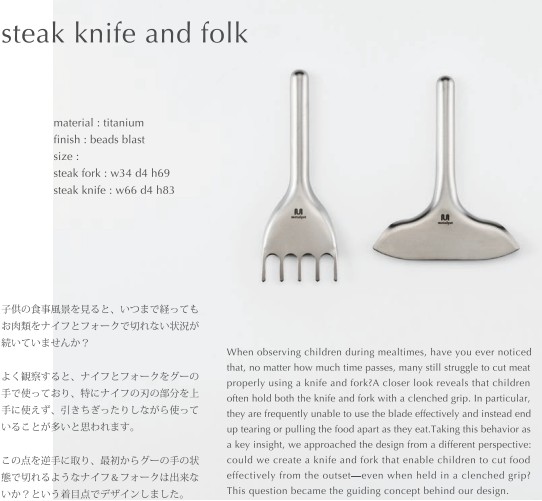 steak knife and folk

material : titanium
finish : beads blast
size :
steak fork : w34 d4 h69
steak knife : w66 d4 h83

子供の食事風景を見ると、いつまで経ってもお肉類をナイフとフォークで切れない状況が続いていませんか？

よく観察すると、ナイフとフォークをグーの手で使っており、特にナイフの刃の部分を上手に使えず、引きちぎったりしながら使っていることが多いと思われます。

この点を逆手に取り、最初からグーの手の状態で切れるようなナイフ&フォークは出来ないか？という着目点でデザインしました。

When observing children during mealtimes, have you ever noticed that, no matter how much time passes, many still struggle to cut meat properly using a knife and fork?A closer look reveals that children often hold both the knife and fork with a clenched grip. In particular, they are frequently unable to use the blade effectively and instead end up tearing or pulling the food apart as they eat.Taking this behavior as a key insight, we approached the design from a different perspective: could we create a knife and fork that enable children to cut food effectively from the outset—even when held in a clenched grip? This question became the guiding concept behind our design.